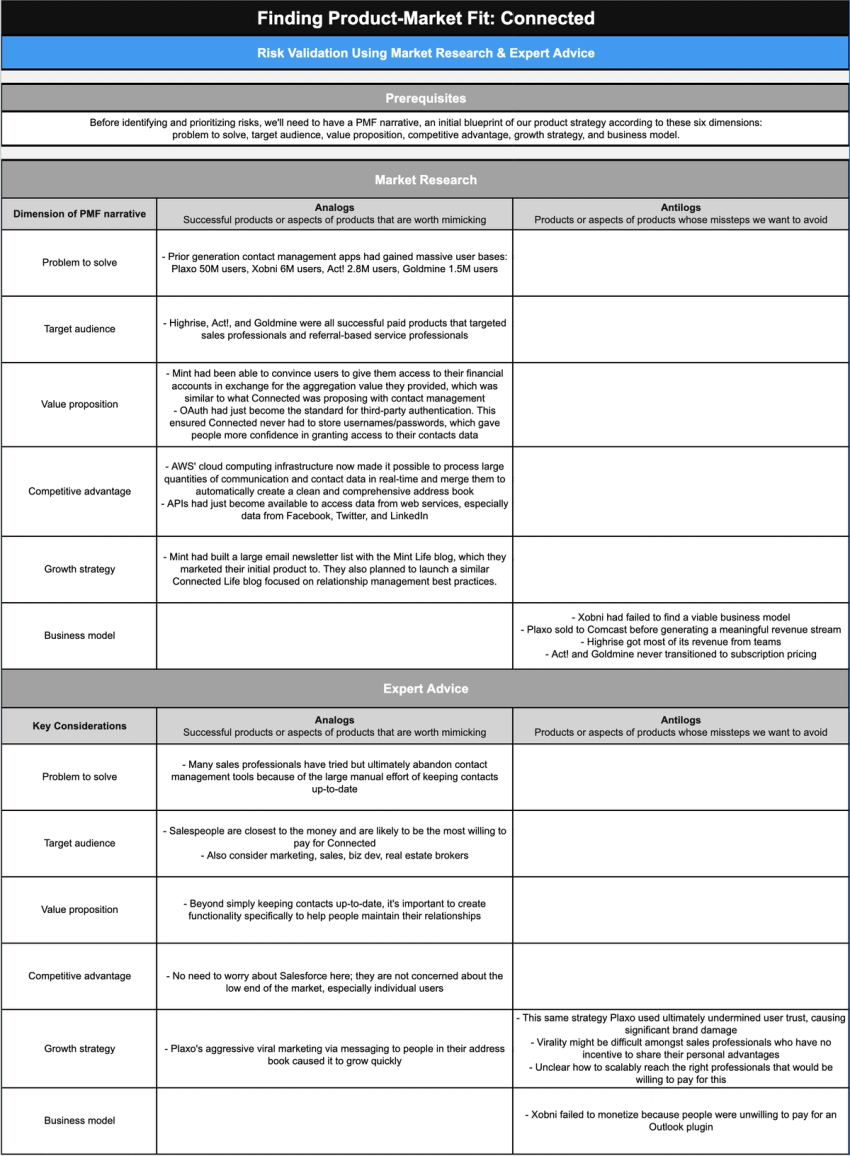 Finding Product-Market Fit: Connected

Risk Validation Using Market Research & Expert Advice

Prerequisites

Before identifying and prioritizing risks, we'll need to have a PMF narrative, an initial blueprint of our product strategy according to these six dimensions: problem to solve, target audience, value proposition, competitive advantage, growth strategy, and business model.

Market Research

| Dimension of PMF narrative | Analogs Successful products or aspects of products that are worth mimicking | Antilogs Products or aspects of products whose missteps we want to avoid |
|---|---|---|
| Problem to solve | - Prior generation contact management apps had gained massive user bases: Plaxo 50M users, Xobni 6M users, Act! 2.8M users, Goldmine 1.5M users | |
| Target audience | - Highrise, Act!, and Goldmine were all successful paid products that targeted sales professionals and referral-based service professionals | |
| Value proposition | - Mint had been able to convince users to give them access to their financial accounts in exchange for the aggregation value they provided, which was similar to what Connected was proposing with contact management - OAuth had just become the standard for third-party authentication. This ensured Connected never had to store usernames/passwords, which gave people more confidence in granting access to their contacts data | |
| Competitive advantage | - AWS' cloud computing infrastructure now made it possible to process large quantities of communication and contact data in real-time and merge them to automatically create a clean and comprehensive address book - APIs had just become available to access data from web services, especially data from Facebook, Twitter, and LinkedIn | |
| Growth strategy | - Mint had built a large email newsletter list with the Mint Life blog, which they marketed their initial product to. They also planned to launch a similar Connected Life blog focused on relationship management best practices. | |
| Business model | | - Xobni had failed to find a viable business model - Plaxo sold to Comcast before generating a meaningful revenue stream - Highrise got most of its revenue from teams - Act! and Goldmine never transitioned to subscription pricing |

Expert Advice

| Key Considerations | Analogs Successful products or aspects of products that are worth mimicking | Antilogs Products or aspects of products whose missteps we want to avoid |
|---|---|---|
| Problem to solve | - Many sales professionals have tried but ultimately abandon contact management tools because of the large manual effort of keeping contacts up-to-date | |
| Target audience | - Salespeople are closest to the money and are likely to be the most willing to pay for Connected - Also consider marketing, sales, biz dev, real estate brokers | |
| Value proposition | - Beyond simply keeping contacts up-to-date, it's important to create functionality specifically to help people maintain their relationships | |
| Competitive advantage | - No need to worry about Salesforce here; they are not concerned about the low end of the market, especially individual users | |
| Growth strategy | - Plaxo's aggressive viral marketing via messaging to people in their address book caused it to grow quickly | - This same strategy Plaxo used ultimately undermined user trust, causing significant brand damage - Virality might be difficult amongst sales professionals who have no incentive to share their personal advantages - Unclear how to scalably reach the right professionals that would be willing to pay for this |
| Business model | | - Xobni failed to monetize because people were unwilling to pay for an Outlook plugin |